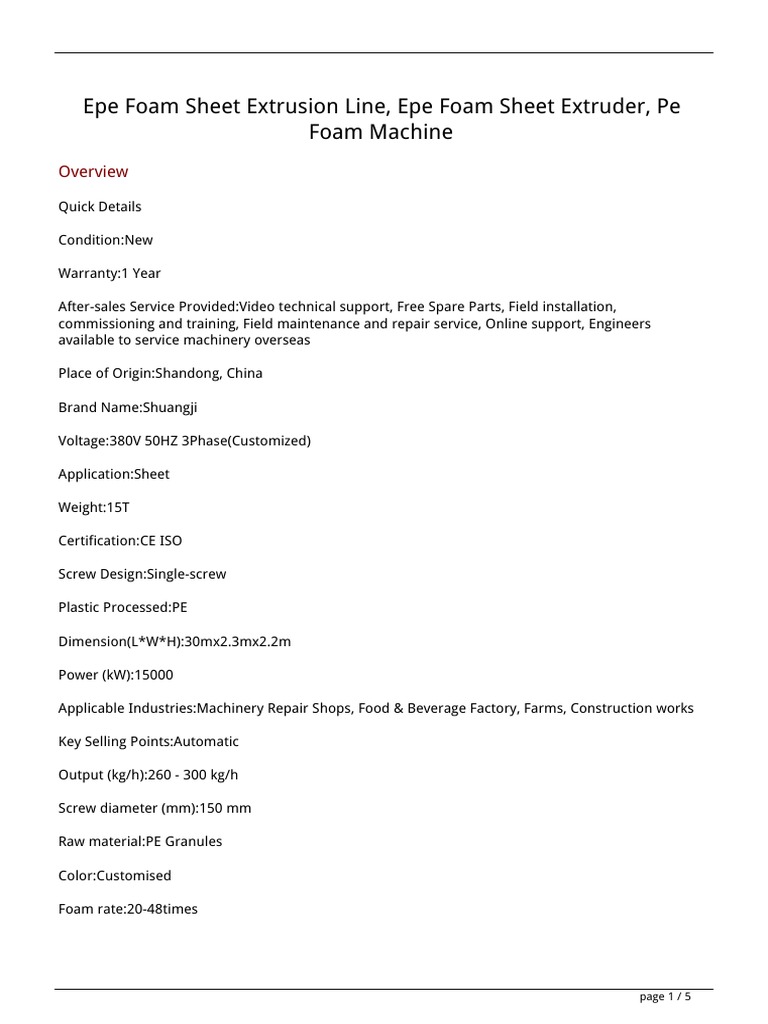 Epe Foam Sheet Extrusion Line, Epe Foam Sheet Extruder, Pe Foam Machine

Overview

Quick Details

Condition:New

Warranty:1 Year

After-sales Service Provided:Video technical support, Free Spare Parts, Field installation, commissioning and training, Field maintenance and repair service, Online support, Engineers available to service machinery overseas

Place of Origin:Shandong, China

Brand Name:Shuangji

Voltage:380V 50HZ 3Phase(Customized)

Application:Sheet

Weight:15T

Certification:CE ISO

Screw Design:Single-screw

Plastic Processed:PE

Dimension(L*W*H):30mx2.3mx2.2m

Power (kW):15000

Applicable Industries:Machinery Repair Shops, Food & Beverage Factory, Farms, Construction works

Key Selling Points:Automatic

Output (kg/h):260 - 300 kg/h

Screw diameter (mm):150 mm

Raw material:PE Granules

Color:Customised

Foam rate:20-48times

page 1 / 5